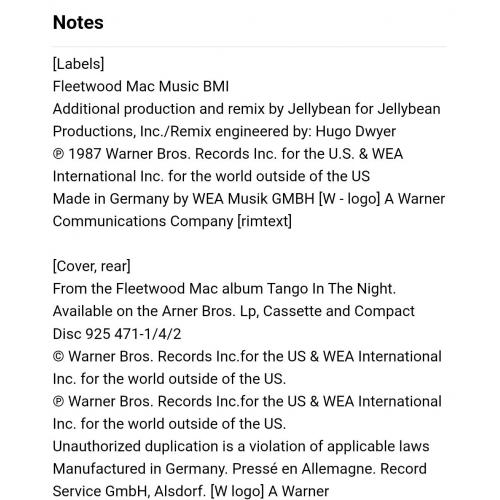 Notes

[Labels]
Fleetwood Mac Music BMI
Additional production and remix by Jellybean for Jellybean Productions, Inc./Remix engineered by: Hugo Dwyer
℗ 1987 Warner Bros. Records Inc. for the U.S. & WEA International Inc. for the world outside of the US
Made in Germany by WEA Musik GMBH [W - logo] A Warner Communications Company [rimtext]

[Cover, rear]
From the Fleetwood Mac album Tango In The Night.
Available on the Arner Bros. Lp, Cassette and Compact Disc 925 471-1/4/2
© Warner Bros. Records Inc.for the US & WEA International Inc. for the world outside of the US.
℗ Warner Bros. Records Inc.for the US & WEA International Inc. for the world outside of the US.
Unauthorized duplication is a violation of applicable laws
Manufactured in Germany. Pressé en Allemagne. Record Service GmbH, Alsdorf. [W logo] A Warner